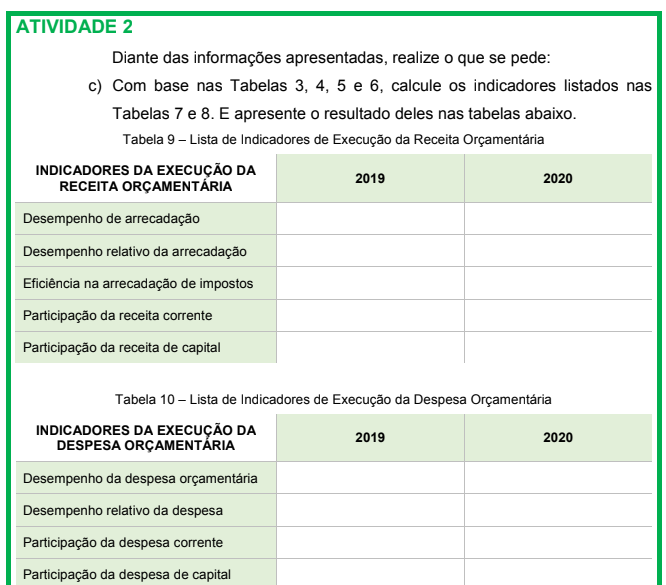 ATIVIDADE 2

Diante das informações apresentadas, realize o que se pede:

c) Com base nas Tabelas 3, 4, 5 e 6, calcule os indicadores listados nas Tabelas 7 e 8. E apresente o resultado deles nas tabelas abaixo.

Tabela 9 – Lista de Indicadores de Execução da Receita Orçamentária

| INDICADORES DA EXECUÇÃO DA RECEITA ORÇAMENTÁRIA | 2019 | 2020 |
|---|---|---|
| Desempenho de arrecadação | | |
| Desempenho relativo da arrecadação | | |
| Eficiência na arrecadação de impostos | | |
| Participação da receita corrente | | |
| Participação da receita de capital | | |

Tabela 10 – Lista de Indicadores de Execução da Despesa Orçamentária

| INDICADORES DA EXECUÇÃO DA DESPESA ORÇAMENTÁRIA | 2019 | 2020 |
|---|---|---|
| Desempenho da despesa orçamentária | | |
| Desempenho relativo da despesa | | |
| Participação da despesa corrente | | |
| Participação da despesa de capital | | |